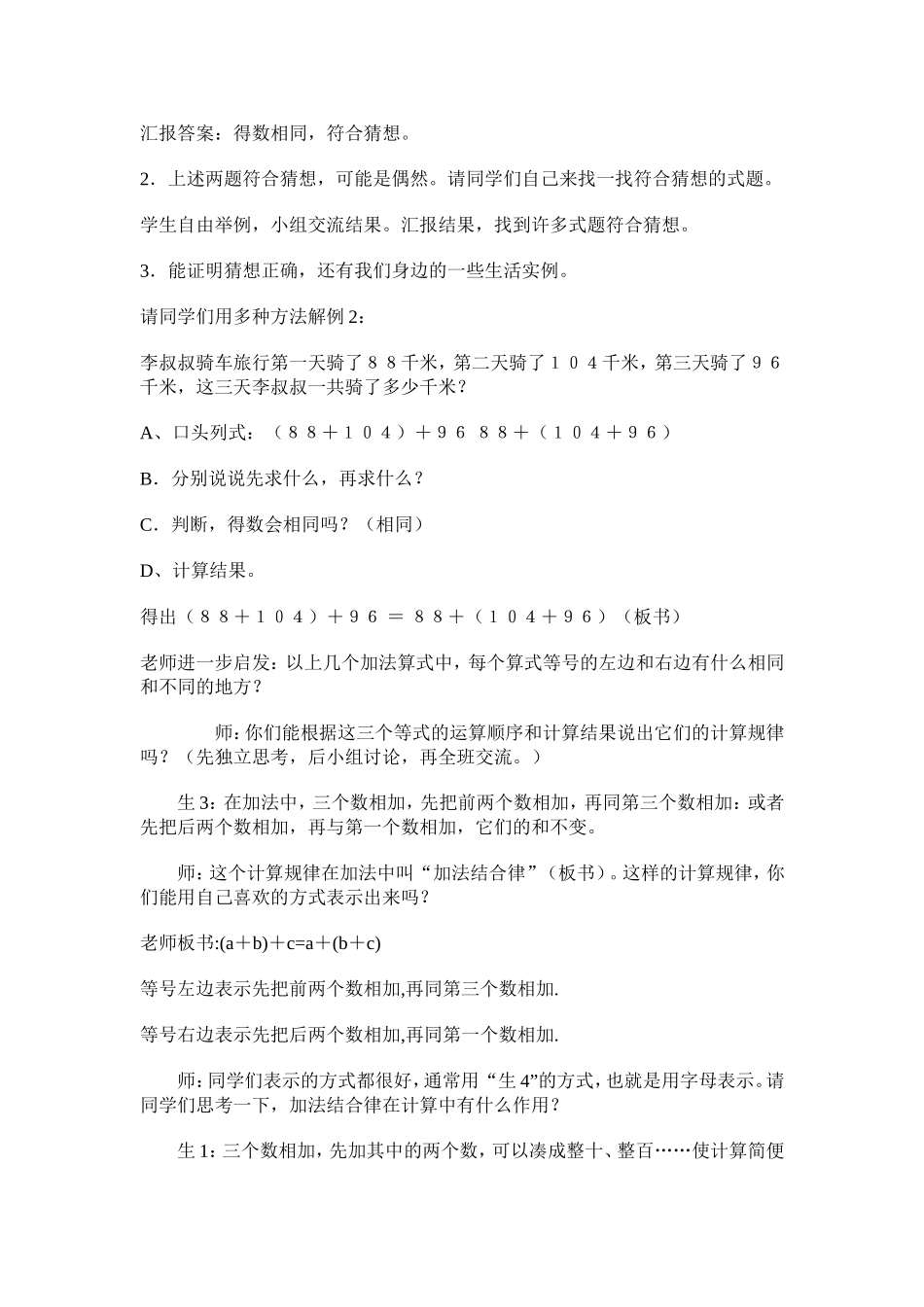 汇报答案：得数相同，符合猜想。

2．上述两题符合猜想，可能是偶然。请同学们自己来找一找符合猜想的式题。

学生自由举例，小组交流结果。汇报结果，找到许多式题符合猜想。

3．能证明猜想正确，还有我们身边的一些生活实例。

请同学们用多种方法解例 2：

李叔叔骑车旅行第一天骑了８８千米，第二天骑了１０４千米，第三天骑了９６千米，这三天李叔叔一共骑了多少千米？

A、口头列式：（８８＋１０４）＋９６ ８８＋（１０４＋９６）

B．分别说说先求什么，再求什么？

C．判断，得数会相同吗？（相同）

D、计算结果。

得出（８８＋１０４）＋９６ ＝ ８８＋（１０４＋９６）（板书）

老师进一步启发：以上几个加法算式中，每个算式等号的左边和右边有什么相同和不同的地方？

师：你们能根据这三个等式的运算顺序和计算结果说出它们的计算规律吗？（先独立思考，后小组讨论，再全班交流。）

生 3：在加法中，三个数相加，先把前两个数相加，再同第三个数相加：或者先把后两个数相加，再与第一个数相加，它们的和不变。

师：这个计算规律在加法中叫“加法结合律”（板书）。这样的计算规律，你们能用自己喜欢的方式表示出来吗？

老师板书:(a＋b)＋c=a＋(b＋c)

等号左边表示先把前两个数相加,再同第三个数相加.

等号右边表示先把后两个数相加,再同第一个数相加.

师：同学们表示的方式都很好，通常用“生 4”的方式，也就是用字母表示。请同学们思考一下，加法结合律在计算中有什么作用？

生 1：三个数相加，先加其中的两个数，可以凑成整十、整百……使计算简便